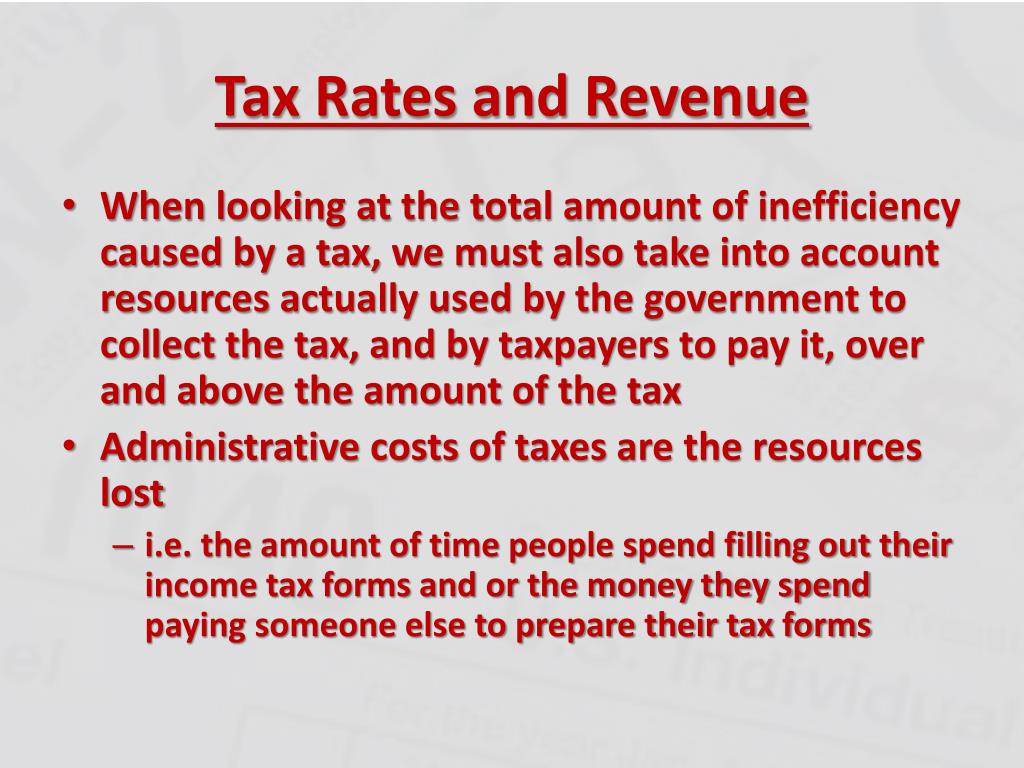 Tax Rates and Revenue

• When looking at the total amount of inefficiency caused by a tax, we must also take into account resources actually used by the government to collect the tax, and by taxpayers to pay it, over and above the amount of the tax

• Administrative costs of taxes are the resources lost

– i.e. the amount of time people spend filling out their income tax forms and or the money they spend paying someone else to prepare their tax forms